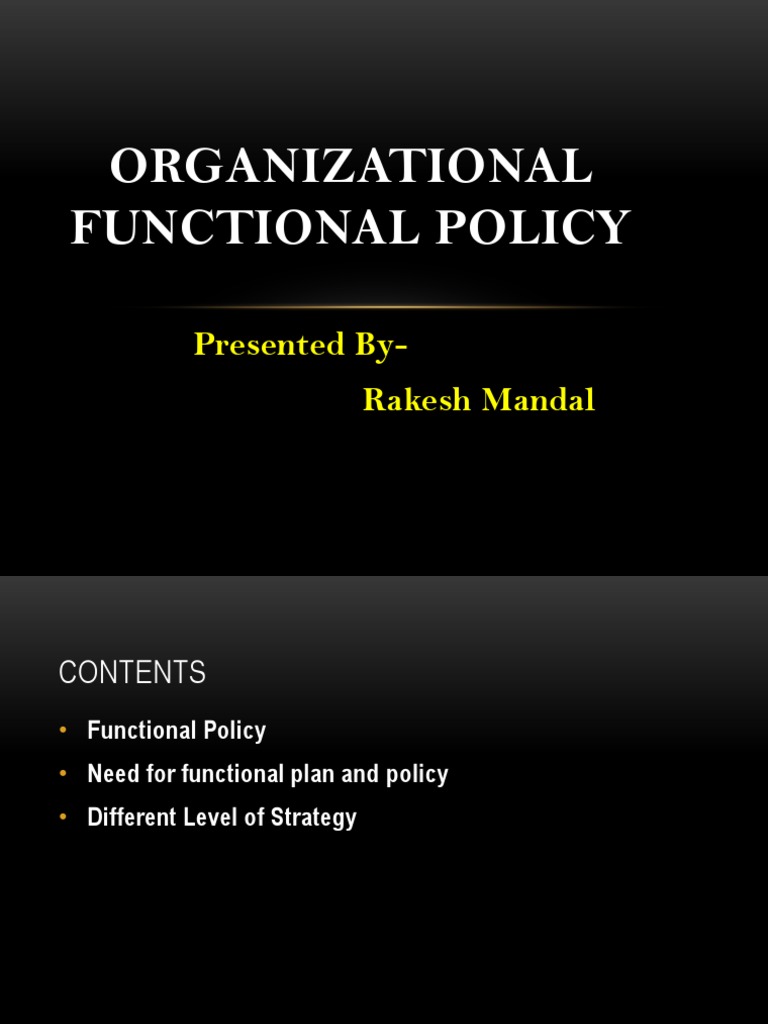 ORGANIZATIONAL FUNCTIONAL POLICY

Presented By-
Rakesh Mandal

CONTENTS

• Functional Policy
• Need for functional plan and policy
• Different Level of Strategy